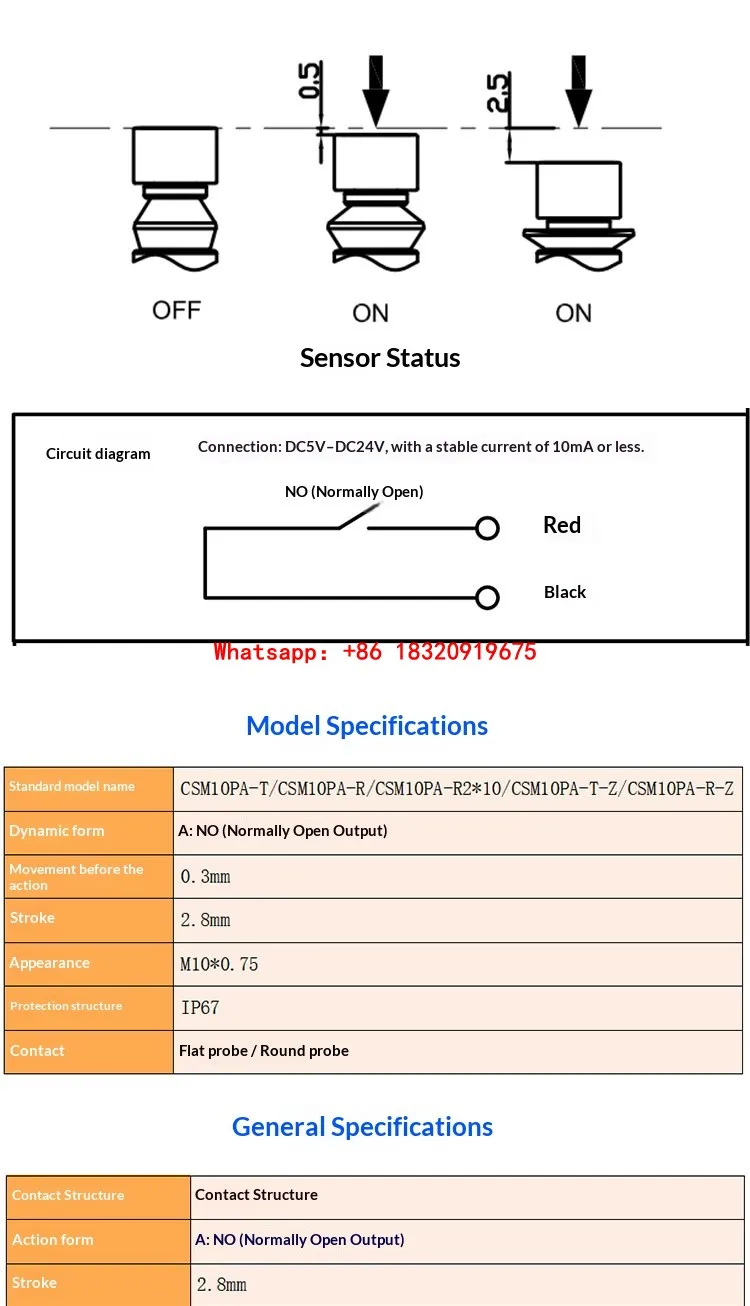 0.5

2.5

OFF

ON

ON

Sensor Status

Circuit diagram

Connection: DC5V–DC24V, with a stable current of 10mA or less.

NO (Normally Open)

Red

Black

Whatsapp: +86 18320919675

Model Specifications

| Standard model name | CSM10PA-T/CSM10PA-R/CSM10PA-R2*10/CSM10PA-T-Z/CSM10PA-R-Z |
|---|---|
| Dynamic form | A: NO (Normally Open Output) |
| Movement before the action | 0.3mm |
| Stroke | 2.8mm |
| Appearance | M10*0.75 |
| Protection structure | IP67 |
| Contact | Flat probe / Round probe |

General Specifications

| Contact Structure | Contact Structure |
|---|---|
| Action form | A: NO (Normally Open Output) |
| Stroke | 2.8mm |